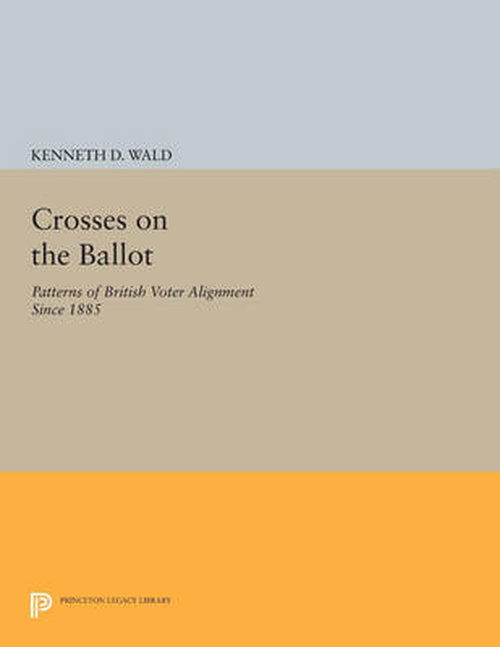 KENNETH D. WALD

Crosses on the Ballot

Patterns of British Voter Alignment Since 1885

PRINCETON LEGACY LIBRARY